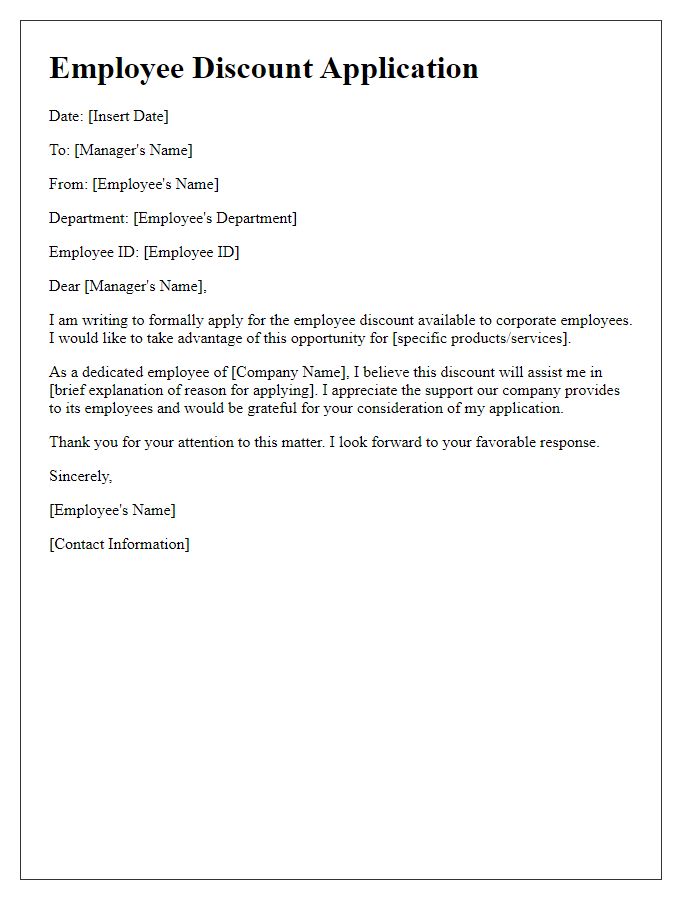 Employee Discount Application

Date: [Insert Date]

To: [Manager's Name]

From: [Employee's Name]

Department: [Employee's Department]

Employee ID: [Employee ID]

Dear [Manager's Name],

I am writing to formally apply for the employee discount available to corporate employees. I would like to take advantage of this opportunity for [specific products/services].

As a dedicated employee of [Company Name], I believe this discount will assist me in [brief explanation of reason for applying]. I appreciate the support our company provides to its employees and would be grateful for your consideration of my application.

Thank you for your attention to this matter. I look forward to your favorable response.

Sincerely,

[Employee's Name]

[Contact Information]